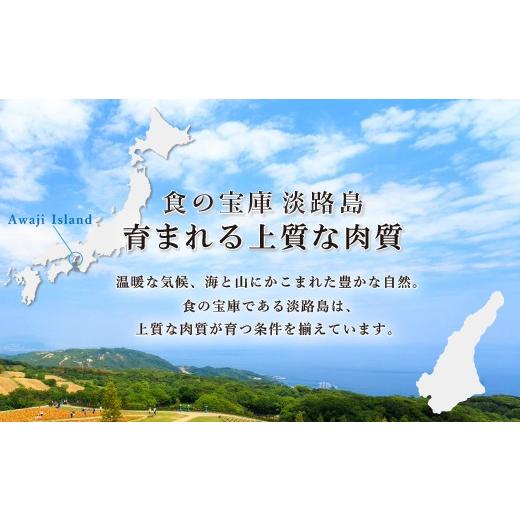 Awaji Island

食の宝庫 淡路島
育まれる上質な肉質

温暖な気候、海と山にかこまれた豊かな自然。
食の宝庫である淡路島は、
上質な肉質が育つ条件を揃えています。